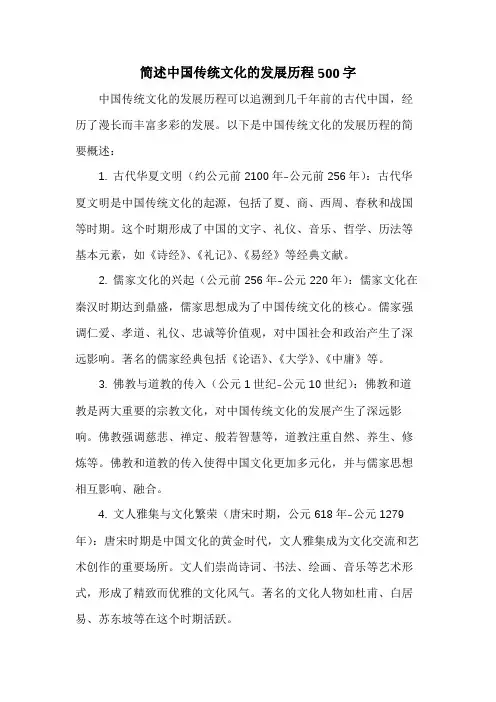 简述中国传统文化的发展历程500字

中国传统文化的发展历程可以追溯到几千年前的古代中国，经历了漫长而丰富多彩的发展。以下是中国传统文化的发展历程的简要概述：

1. 古代华夏文明（约公元前2100年-公元前256年）：古代华夏文明是中国传统文化的起源，包括了夏、商、西周、春秋和战国等时期。这个时期形成了中国的文字、礼仪、音乐、哲学、历法等基本元素，如《诗经》、《礼记》、《易经》等经典文献。

2. 儒家文化的兴起（公元前256年-公元220年）：儒家文化在秦汉时期达到鼎盛，儒家思想成为了中国传统文化的核心。儒家强调仁爱、孝道、礼仪、忠诚等价值观，对中国社会和政治产生了深远影响。著名的儒家经典包括《论语》、《大学》、《中庸》等。

3. 佛教与道教的传入（公元1世纪-公元10世纪）：佛教和道教是两大重要的宗教文化，对中国传统文化的发展产生了深远影响。佛教强调慈悲、禅定、般若智慧等，道教注重自然、养生、修炼等。佛教和道教的传入使得中国文化更加多元化，并与儒家思想相互影响、融合。

4. 文人雅集与文化繁荣（唐宋时期，公元618年-公元1279年）：唐宋时期是中国文化的黄金时代，文人雅集成为文化交流和艺术创作的重要场所。文人们崇尚诗词、书法、绘画、音乐等艺术形式，形成了精致而优雅的文化风气。著名的文化人物如杜甫、白居易、苏东坡等在这个时期活跃。